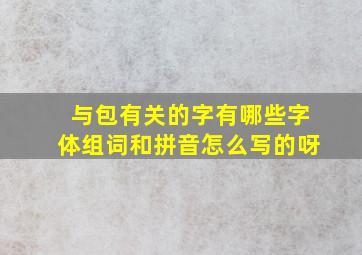 与包有关的字有哪些字体组词和拼音怎么写的呀